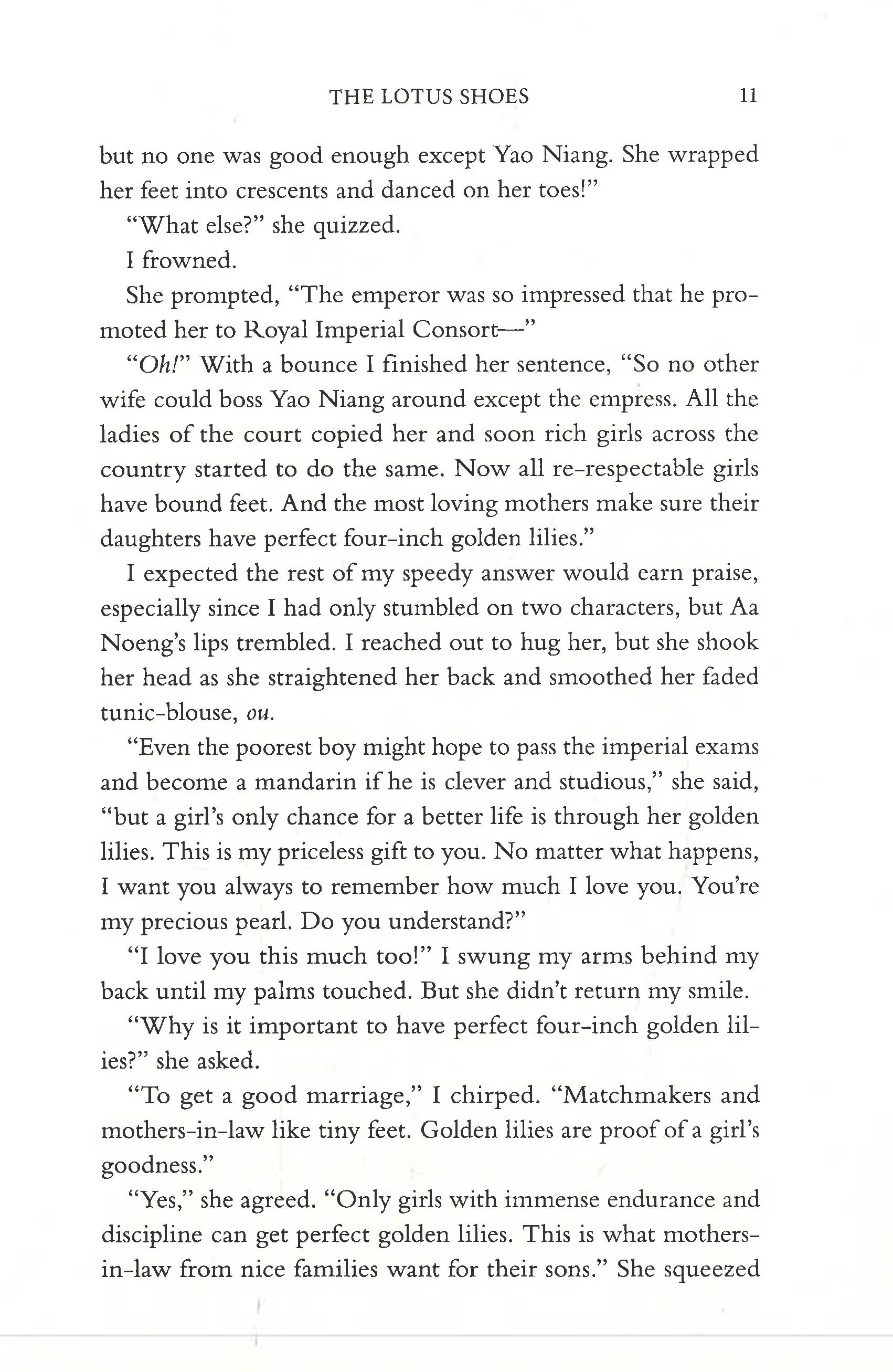 THE LOTUS SHOES 11

but no one was good enough except Yao Niang. She wrapped her feet into crescents and danced on her toes!"

"What else?" she quizzed.

I frowned.

She prompted, "The emperor was so impressed that he promoted her to Royal Imperial Consort—"

"Oh!" With a bounce I finished her sentence, "So no other wife could boss Yao Niang around except the empress. All the ladies of the court copied her and soon rich girls across the country started to do the same. Now all re-respectable girls have bound feet. And the most loving mothers make sure their daughters have perfect four-inch golden lilies."

I expected the rest of my speedy answer would earn praise, especially since I had only stumbled on two characters, but Aa Noeng's lips trembled. I reached out to hug her, but she shook her head as she straightened her back and smoothed her faded tunic-blouse, ou.

"Even the poorest boy might hope to pass the imperial exams and become a mandarin if he is clever and studious," she said, "but a girl's only chance for a better life is through her golden lilies. This is my priceless gift to you. No matter what happens, I want you always to remember how much I love you. You're my precious pearl. Do you understand?"

"I love you this much too!" I swung my arms behind my back until my palms touched. But she didn't return my smile.

"Why is it important to have perfect four-inch golden lilies?" she asked.

"To get a good marriage," I chirped. "Matchmakers and mothers-in-law like tiny feet. Golden lilies are proof of a girl's goodness."

"Yes," she agreed. "Only girls with immense endurance and discipline can get perfect golden lilies. This is what mothers-in-law from nice families want for their sons." She squeezed